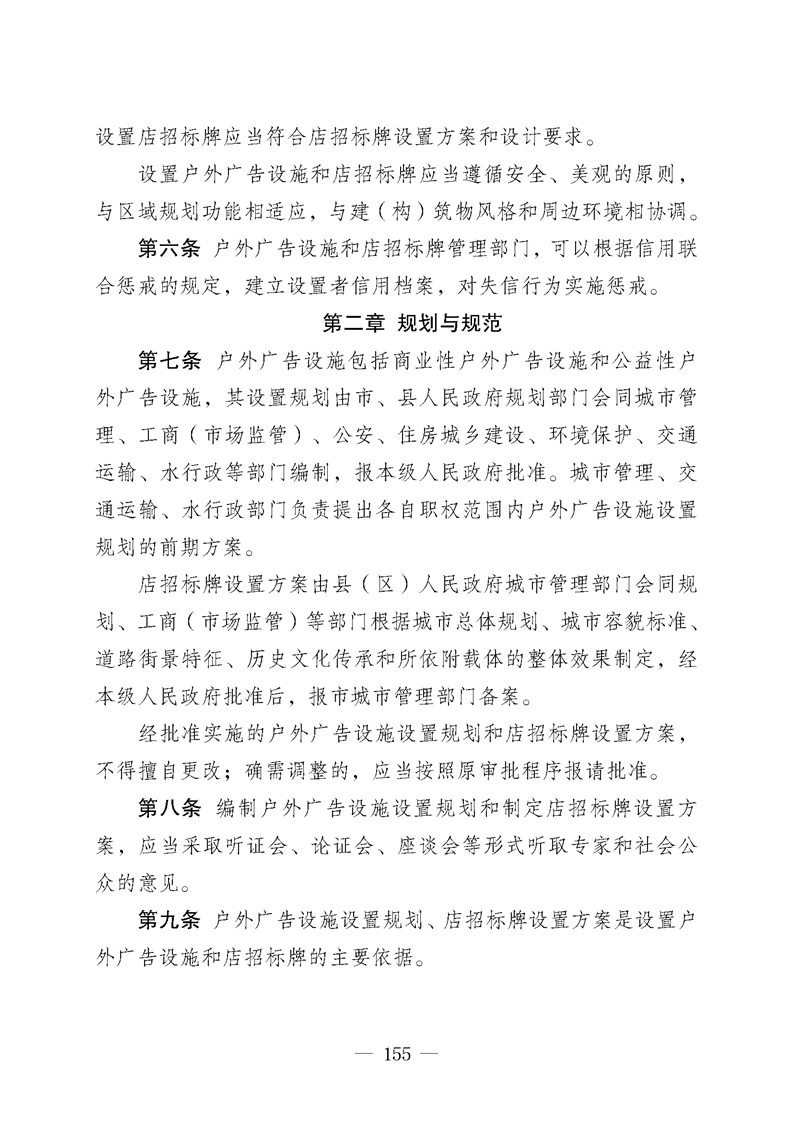 设置店招标牌应当符合店招标牌设置方案和设计要求。

设置户外广告设施和店招标牌应当遵循安全、美观的原则，与区域规划功能相适应，与建（构）筑物风格和周边环境相协调。

第六条 户外广告设施和店招标牌管理部门，可以根据信用联合惩戒的规定，建立设置者信用档案，对失信行为实施惩戒。

第二章 规划与规范

第七条 户外广告设施包括商业性户外广告设施和公益性户外广告设施，其设置规划由市、县人民政府规划部门会同城市管理、工商（市场监管）、公安、住房城乡建设、环境保护、交通运输、水行政等部门编制，报本级人民政府批准。城市管理、交通运输、水行政部门负责提出各自职权范围内户外广告设施设置规划的前期方案。

店招标牌设置方案由县（区）人民政府城市管理部门会同规划、工商（市场监管）等部门根据城市总体规划、城市容貌标准、道路街景特征、历史文化传承和所依附载体的整体效果制定，经本级人民政府批准后，报市城市管理部门备案。

经批准实施的户外广告设施设置规划和店招标牌设置方案，不得擅自更改；确需调整的，应当按照原审批程序报请批准。

第八条 编制户外广告设施设置规划和制定店招标牌设置方案，应当采取听证会、论证会、座谈会等形式听取专家和社会公众的意见。

第九条 户外广告设施设置规划、店招标牌设置方案是设置户外广告设施和店招标牌的主要依据。

— 155 —